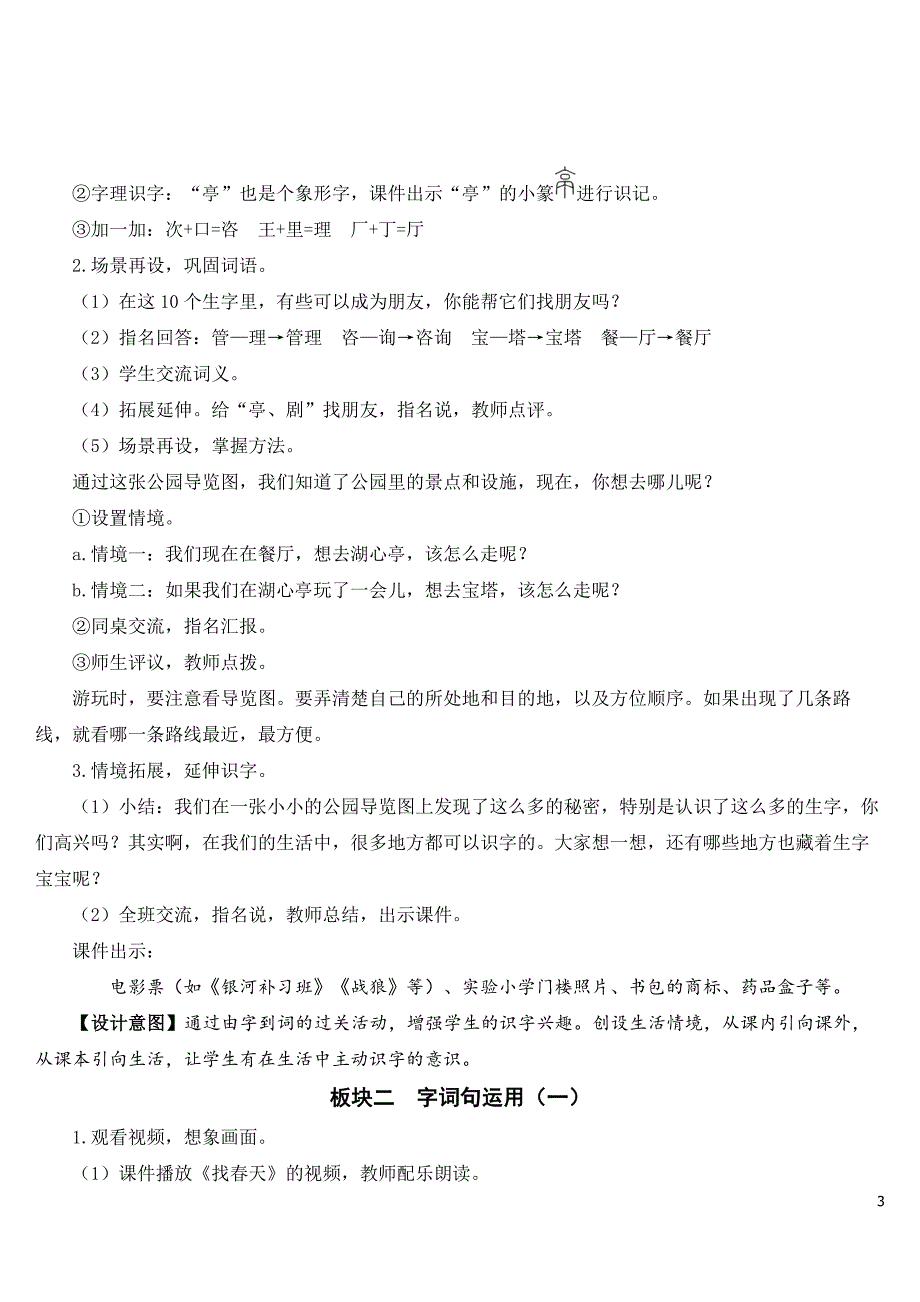 ②字理识字：“亭”也是个象形字，课件出示“亭”的小篆进行识记。

③加一加：次+口=咨　王+里=理　厂+丁=厅

2.场景再设，巩固词语。

（1）在这 10 个生字里，有些可以成为朋友，你能帮它们找朋友吗？

（2）指名回答：管—理→管理　咨—询→咨询　宝—塔→宝塔　餐—厅→餐厅

（3）学生交流词义。

（4）拓展延伸。给“亭、剧”找朋友，指名说，教师点评。

（5）场景再设，掌握方法。

通过这张公园导览图，我们知道了公园里的景点和设施，现在，你想去哪儿呢？

①设置情境。

a.情境一：我们现在在餐厅，想去湖心亭，该怎么走呢？

b.情境二：如果我们在湖心亭玩了一会儿，想去宝塔，该怎么走呢？

②同桌交流，指名汇报。

③师生评议，教师点拨。

游玩时，要注意看导览图。要弄清楚自己的所处地和目的地，以及方位顺序。如果出现了几条路线，就看哪一条路线最近，最方便。

3.情境拓展，延伸识字。

（1）小结：我们在一张小小的公园导览图上发现了这么多的秘密，特别是认识了这么多的生字，你们高兴吗？其实啊，在我们的生活中，很多地方都可以识字的。大家想一想，还有哪些地方也藏着生字宝宝呢？

（2）全班交流，指名说，教师总结，出示课件。

课件出示：

电影票（如《银河补习班》《战狼》等）、实验小学门楼照片、书包的商标、药品盒子等。

【设计意图】通过由字到词的过关活动，增强学生的识字兴趣。创设生活情境，从课内引向课外，从课本引向生活，让学生有在生活中主动识字的意识。

板块二　字词句运用（一）

1.观看视频，想象画面。

（1）课件播放《找春天》的视频，教师配乐朗读。

3